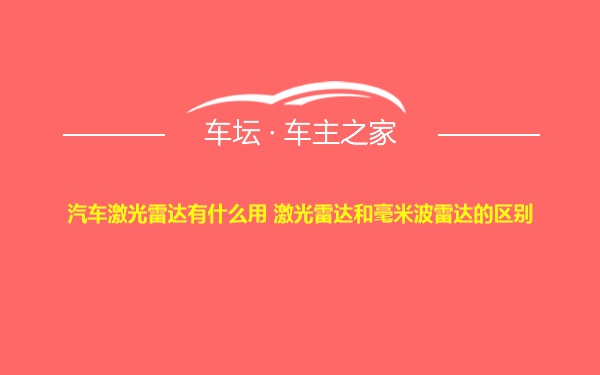 车坛 · 车主之家

汽车激光雷达有什么用 激光雷达和毫米波雷达的区别